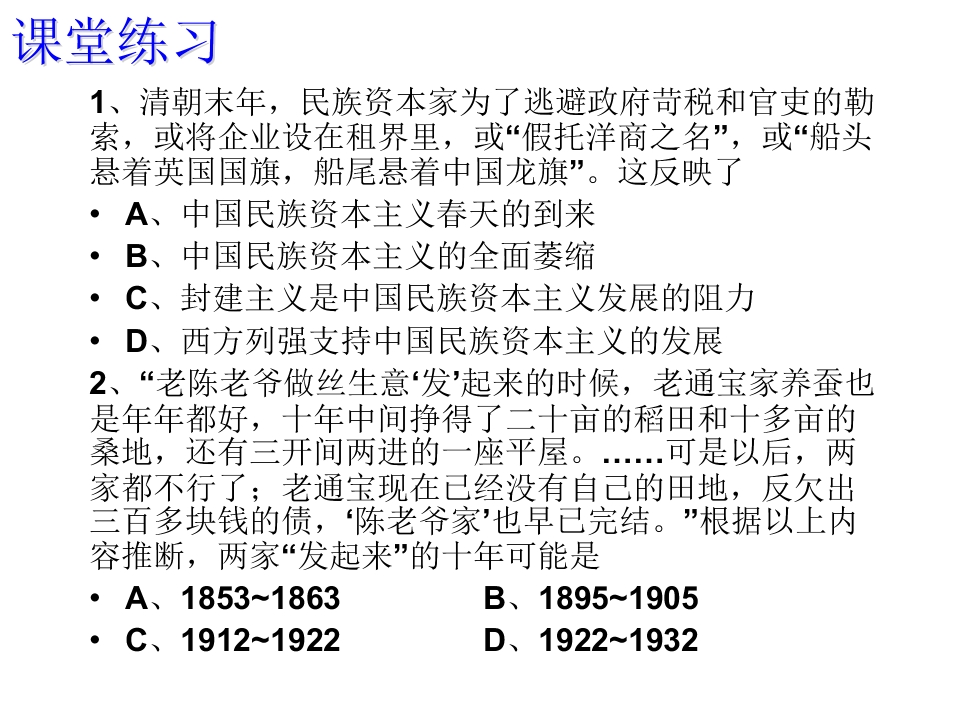 课堂练习

1、清朝末年，民族资本家为了逃避政府苛税和官吏的勒索，或将企业设在租界里，或“假托洋商之名”，或“船头悬着英国国旗，船尾悬着中国龙旗”。这反映了

• A、中国民族资本主义春天的到来
• B、中国民族资本主义的全面萎缩
• C、封建主义是中国民族资本主义发展的阻力
• D、西方列强支持中国民族资本主义的发展

2、“老陈老爷做丝生意‘发’起来的时候，老通宝家养蚕也是年年都好，十年中间挣得了二十亩的稻田和十多亩的桑地，还有三开间两进的一座平屋。……可是以后，两家都不行了；老通宝现在已经没有自己的田地，反欠出三百多块钱的债，‘陈老爷家’也早已完结。”根据以上内容推断，两家“发起来”的十年可能是

• A、1853~1863 B、1895~1905
• C、1912~1922 D、1922~1932